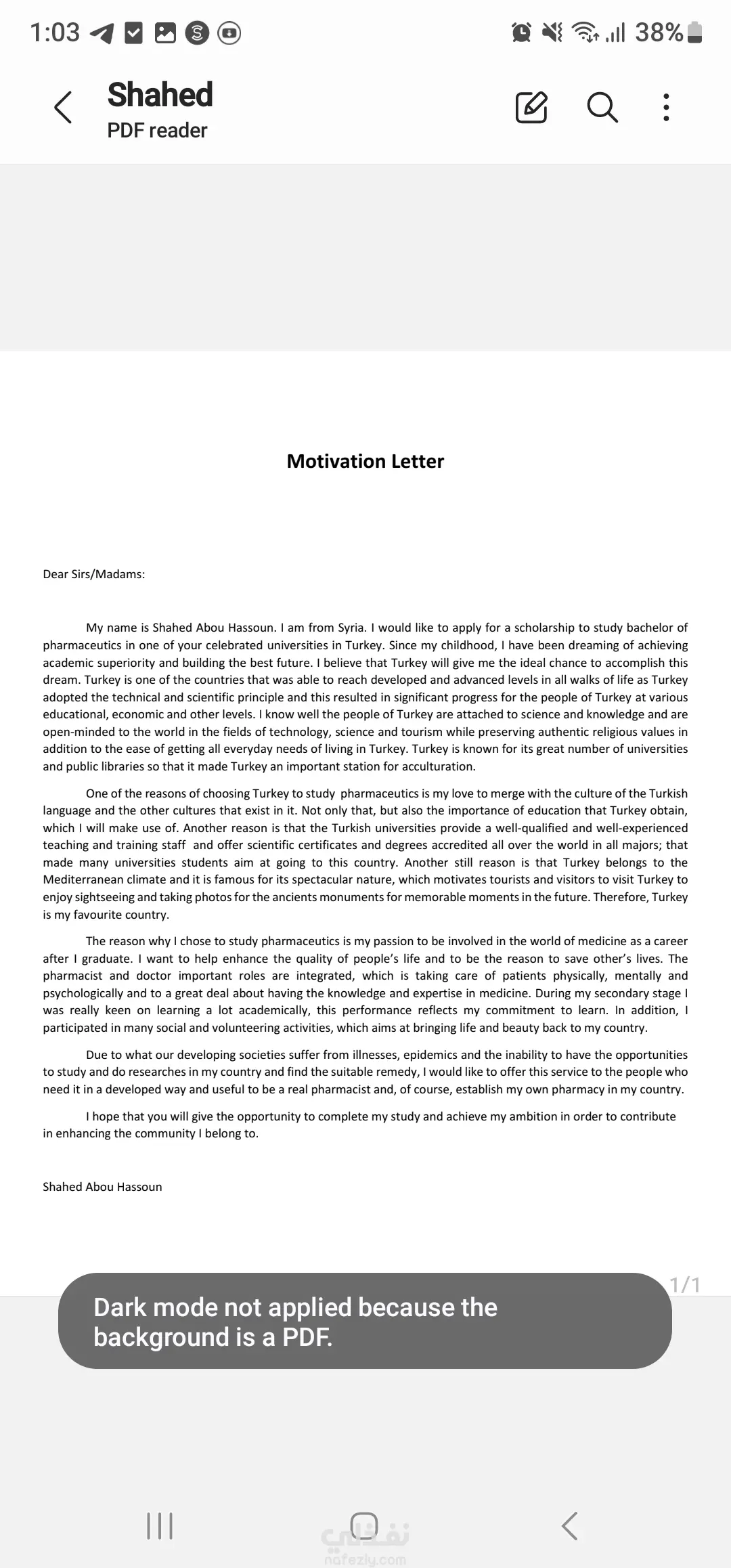 1:03 38%

Shahed
PDF reader

Motivation Letter

Dear Sirs/Madams:

My name is Shahed Abou Hassoun. I am from Syria. I would like to apply for a scholarship to study bachelor of pharmaceutics in one of your celebrated universities in Turkey. Since my childhood, I have been dreaming of achieving academic superiority and building the best future. I believe that Turkey will give me the ideal chance to accomplish this dream. Turkey is one of the countries that was able to reach developed and advanced levels in all walks of life as Turkey adopted the technical and scientific principle and this resulted in significant progress for the people of Turkey at various educational, economic and other levels. I know well the people of Turkey are attached to science and knowledge and are open-minded to the world in the fields of technology, science and tourism while preserving authentic religious values in addition to the ease of getting all everyday needs of living in Turkey. Turkey is known for its great number of universities and public libraries so that it made Turkey an important station for acculturation.

One of the reasons of choosing Turkey to study pharmaceutics is my love to merge with the culture of the Turkish language and the other cultures that exist in it. Not only that, but also the importance of education that Turkey obtain, which I will make use of. Another reason is that the Turkish universities provide a well-qualified and well-experienced teaching and training staff and offer scientific certificates and degrees accredited all over the world in all majors; that made many universities students aim at going to this country. Another still reason is that Turkey belongs to the Mediterranean climate and it is famous for its spectacular nature, which motivates tourists and visitors to visit Turkey to enjoy sightseeing and taking photos for the ancients monuments for memorable moments in the future. Therefore, Turkey is my favourite country.

The reason why I chose to study pharmaceutics is my passion to be involved in the world of medicine as a career after I graduate. I want to help enhance the quality of people's life and to be the reason to save other's lives. The pharmacist and doctor important roles are integrated, which is taking care of patients physically, mentally and psychologically and to a great deal about having the knowledge and expertise in medicine. During my secondary stage I was really keen on learning a lot academically, this performance reflects my commitment to learn. In addition, I participated in many social and volunteering activities, which aims at bringing life and beauty back to my country.

Due to what our developing societies suffer from illnesses, epidemics and the inability to have the opportunities to study and do researches in my country and find the suitable remedy, I would like to offer this service to the people who need it in a developed way and useful to be a real pharmacist and, of course, establish my own pharmacy in my country.

I hope that you will give the opportunity to complete my study and achieve my ambition in order to contribute in enhancing the community I belong to.

Shahed Abou Hassoun

1/1

Dark mode not applied because the background is a PDF.

نفذلي
nafezly.com